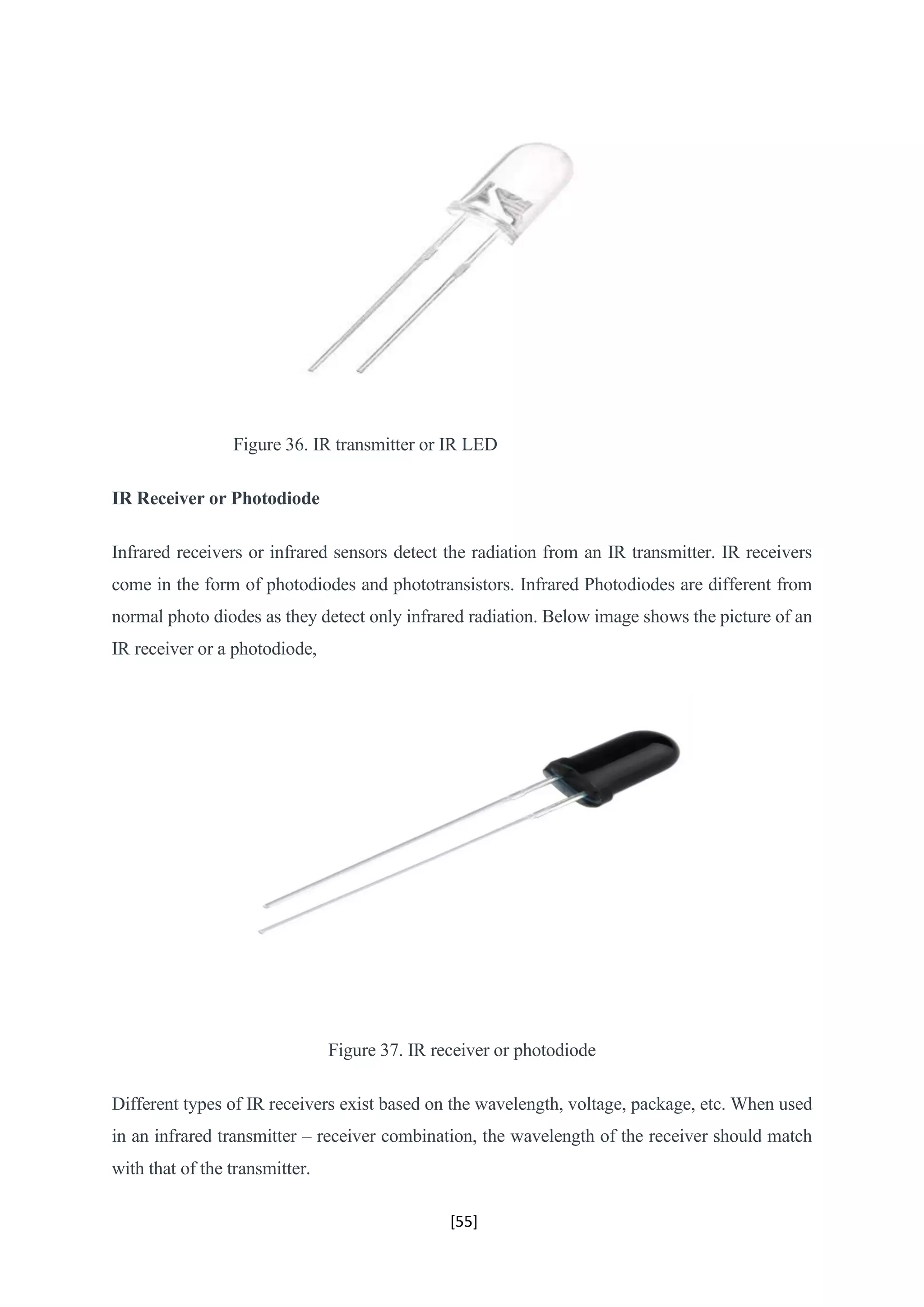 Figure 36. IR transmitter or IR LED

IR Receiver or Photodiode

Infrared receivers or infrared sensors detect the radiation from an IR transmitter. IR receivers come in the form of photodiodes and phototransistors. Infrared Photodiodes are different from normal photo diodes as they detect only infrared radiation. Below image shows the picture of an IR receiver or a photodiode,

Figure 37. IR receiver or photodiode

Different types of IR receivers exist based on the wavelength, voltage, package, etc. When used in an infrared transmitter – receiver combination, the wavelength of the receiver should match with that of the transmitter.

[55]